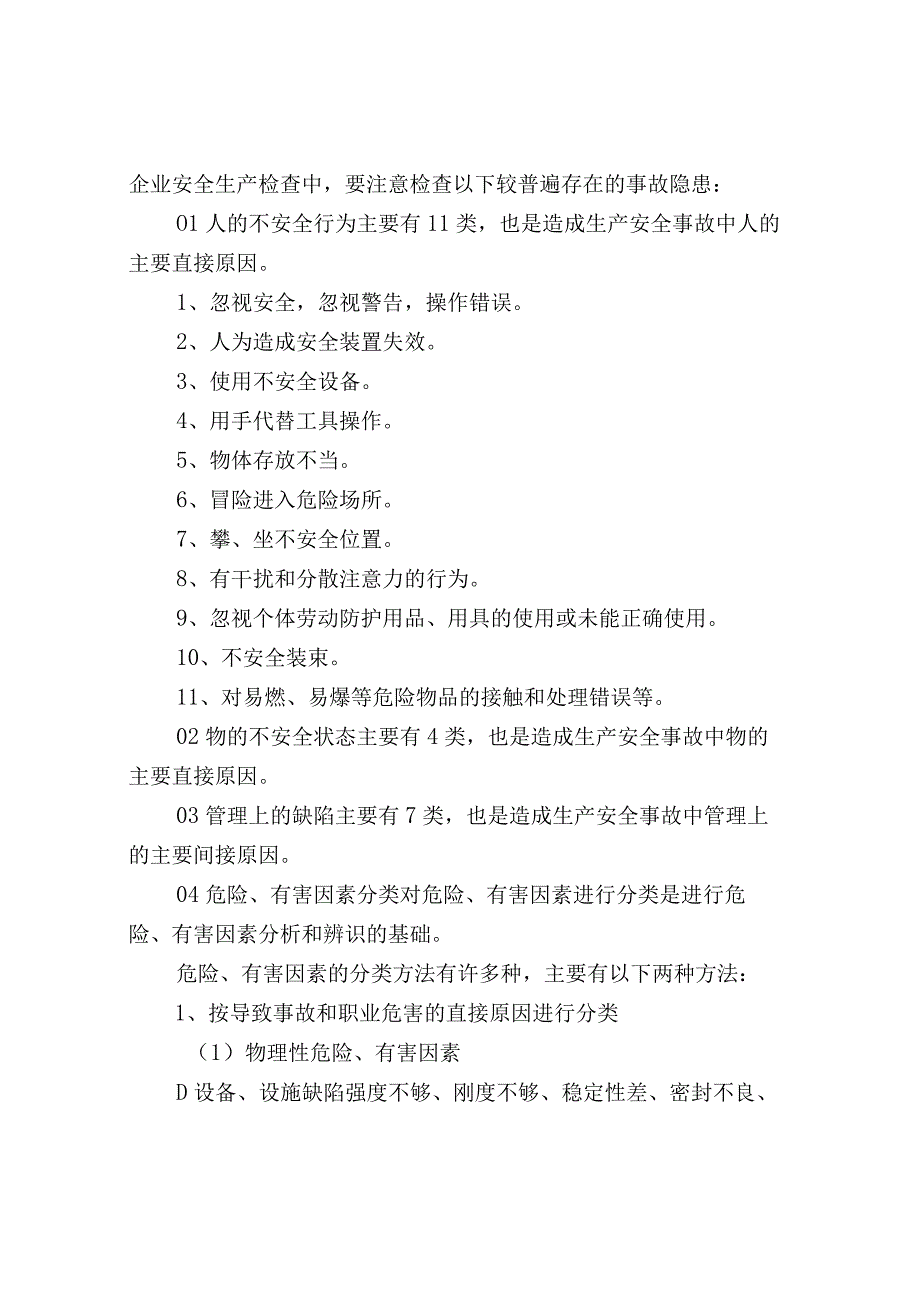 企业安全生产检查中，要注意检查以下较普遍存在的事故隐患：

01 人的不安全行为主要有 11 类，也是造成生产安全事故中人的主要直接原因。

1、忽视安全，忽视警告，操作错误。

2、人为造成安全装置失效。

3、使用不安全设备。

4、用手代替工具操作。

5、物体存放不当。

6、冒险进入危险场所。

7、攀、坐不安全位置。

8、有干扰和分散注意力的行为。

9、忽视个体劳动防护用品、用具的使用或未能正确使用。

10、不安全装束。

11、对易燃、易爆等危险物品的接触和处理错误等。

02 物的不安全状态主要有 4 类，也是造成生产安全事故中物的主要直接原因。

03 管理上的缺陷主要有 7 类，也是造成生产安全事故中管理上的主要间接原因。

04 危险、有害因素分类对危险、有害因素进行分类是进行危险、有害因素分析和辨识的基础。

危险、有害因素的分类方法有许多种，主要有以下两种方法：

1、按导致事故和职业危害的直接原因进行分类

（1）物理性危险、有害因素

D 设备、设施缺陷强度不够、刚度不够、稳定性差、密封不良、